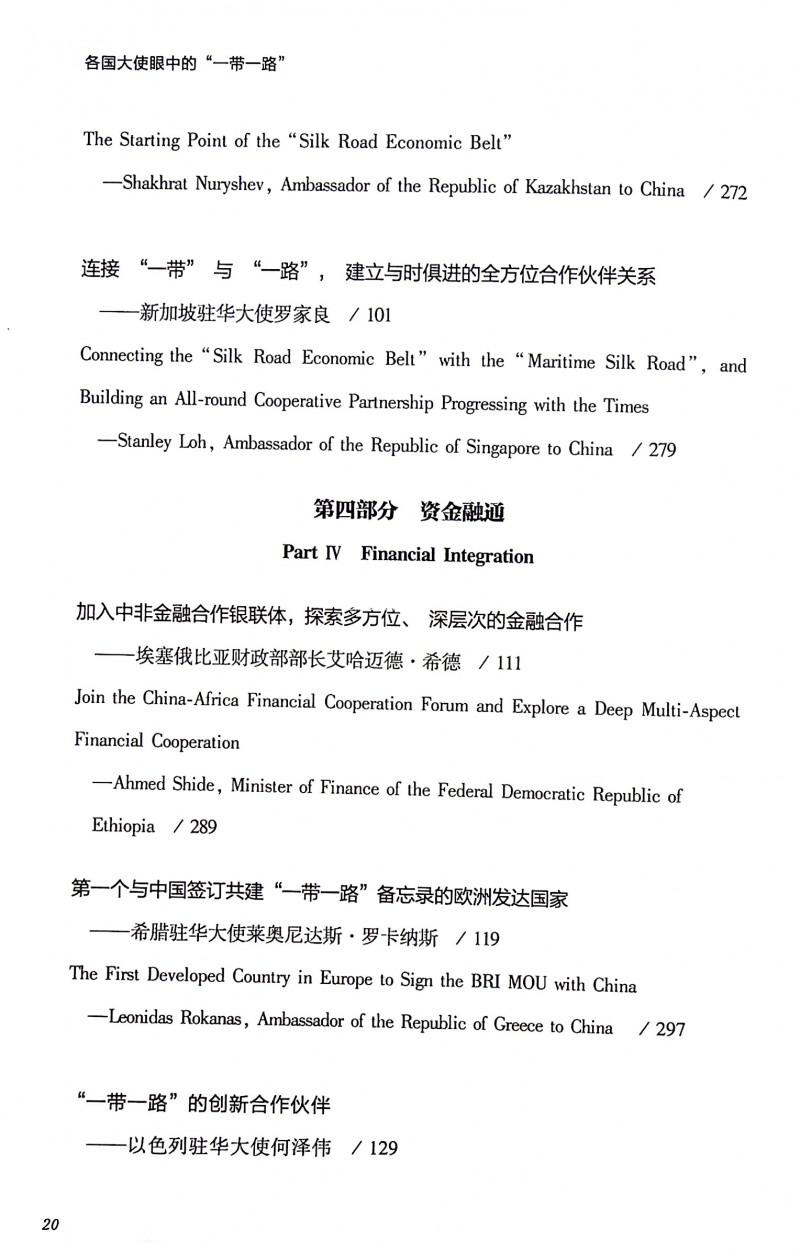 各国大使眼中的“一带一路”

The Starting Point of the “Silk Road Economic Belt”

—Shakhrat Nuryshev, Ambassador of the Republic of Kazakhstan to China / 272

连接“一带”与“一路”，建立与时俱进的全方位合作伙伴关系

——新加坡驻华大使罗家良 / 101

Connecting the “Silk Road Economic Belt” with the “Maritime Silk Road”, and Building an All-round Cooperative Partnership Progressing with the Times

—Stanley Loh, Ambassador of the Republic of Singapore to China / 279

第四部分 资金融通

Part Ⅳ Financial Integration

加入中非金融合作银联体，探索多方位、深层次的金融合作

——埃塞俄比亚财政部部长艾哈迈德·希德 / 111

Join the China-Africa Financial Cooperation Forum and Explore a Deep Multi-Aspect Financial Cooperation

—Ahmed Shide, Minister of Finance of the Federal Democratic Republic of Ethiopia / 289

第一个与中国签订共建“一带一路”备忘录的欧洲发达国家

——希腊驻华大使莱奥尼达斯·罗卡纳斯 / 119

The First Developed Country in Europe to Sign the BRI MOU with China

—Leonidas Rokanas, Ambassador of the Republic of Greece to China / 297

“一带一路”的创新合作伙伴

——以色列驻华大使何泽伟 / 129

20